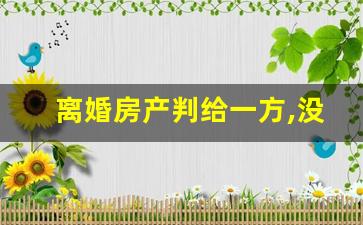 离婚房产判给一方,没